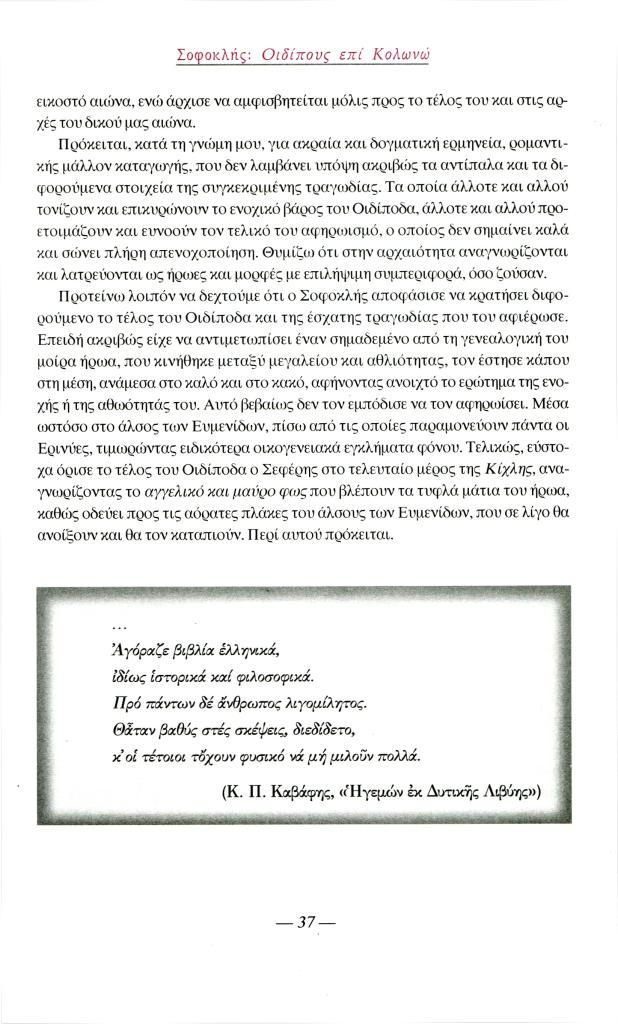 Σοφοκλής: Οιδίπους επί Κολωνώ

εικοστό αιώνα, ενώ άρχισε να αμφισβητείται μόλις προς το τέλος του και στις αρχές του δικού μας αιώνα.

Πρόκειται, κατά τη γνώμη μου, για ακραία και δογματική ερμηνεία, ρομαντικής μάλλον καταγωγής, που δεν λαμβάνει υπόψη ακριβώς τα αντίπαλα και τα διφορούμενα στοιχεία της συγκεκριμένης τραγωδίας. Τα οποία άλλοτε και αλλού τονίζουν και επικυρώνουν το ενοχικό βάρος του Οιδίποδα, άλλοτε και αλλού προετοιμάζουν και ευνοούν τον τελικό του αφηρωισμό, ο οποίος δεν σημαίνει καλά και σώνει πλήρη απενοχοποίηση. Θυμίζω ότι στην αρχαιότητα αναγνωρίζονται και λατρεύονται ως ήρωες και μορφές με επιλήψιμη συμπεριφορά, όσο ζούσαν.

Προτείνω λοιπόν να δεχτούμε ότι ο Σοφοκλής αποφάσισε να κρατήσει διφορούμενο το τέλος του Οιδίποδα και της έσχατης τραγωδίας που του αφιέρωσε. Επειδή ακριβώς είχε να αντιμετωπίσει έναν σημαδεμένο από τη γενεαλογική του μοίρα ήρωα, που κινήθηκε μεταξύ μεγαλείου και αθλιότητας, τον έστησε κάπου στη μέση, ανάμεσα στο καλό και στο κακό, αφήνοντας ανοιχτό το ερώτημα της ενοχής ή της αθωότητάς του. Αυτό βεβαίως δεν τον εμπόδισε να τον αφηρωίσει. Μέσα ωστόσο στο άλσος των Ευμενίδων, πίσω από τις οποίες παραμονεύουν πάντα οι Ερινύες, τιμωρώντας ειδικότερα οικογενειακά εγκλήματα φόνου. Τελικώς, εύστοχα όρισε το τέλος του Οιδίποδα ο Σεφέρης στο τελευταίο μέρος της Κίχλης, αναγνωρίζοντας το αγγελικό και μαύρο φως που βλέπουν τα τυφλά μάτια του ήρωα, καθώς οδεύει προς τις αόρατες πλάκες του άλσους των Ευμενίδων, που σε λίγο θα ανοίξουν και θα τον καταπιούν. Περί αυτού πρόκειται.

...
Ἀγόραζε βιβλία ἑλληνικά,
ἰδίως ἱστορικά καί φιλοσοφικά.
Πρό πάντων δέ ἄνθρωπος λιγομίλητος.
Θἆταν βαθύς στές σκέψεις, διεδίδετο,
κ' οἱ τέτοιοι τὄχουν φυσικό νά μή μιλοῦν πολλά.

(Κ. Π. Καβάφης, «Ἡγεμών ἐκ Δυτικῆς Λιβύης»)

— 37 —